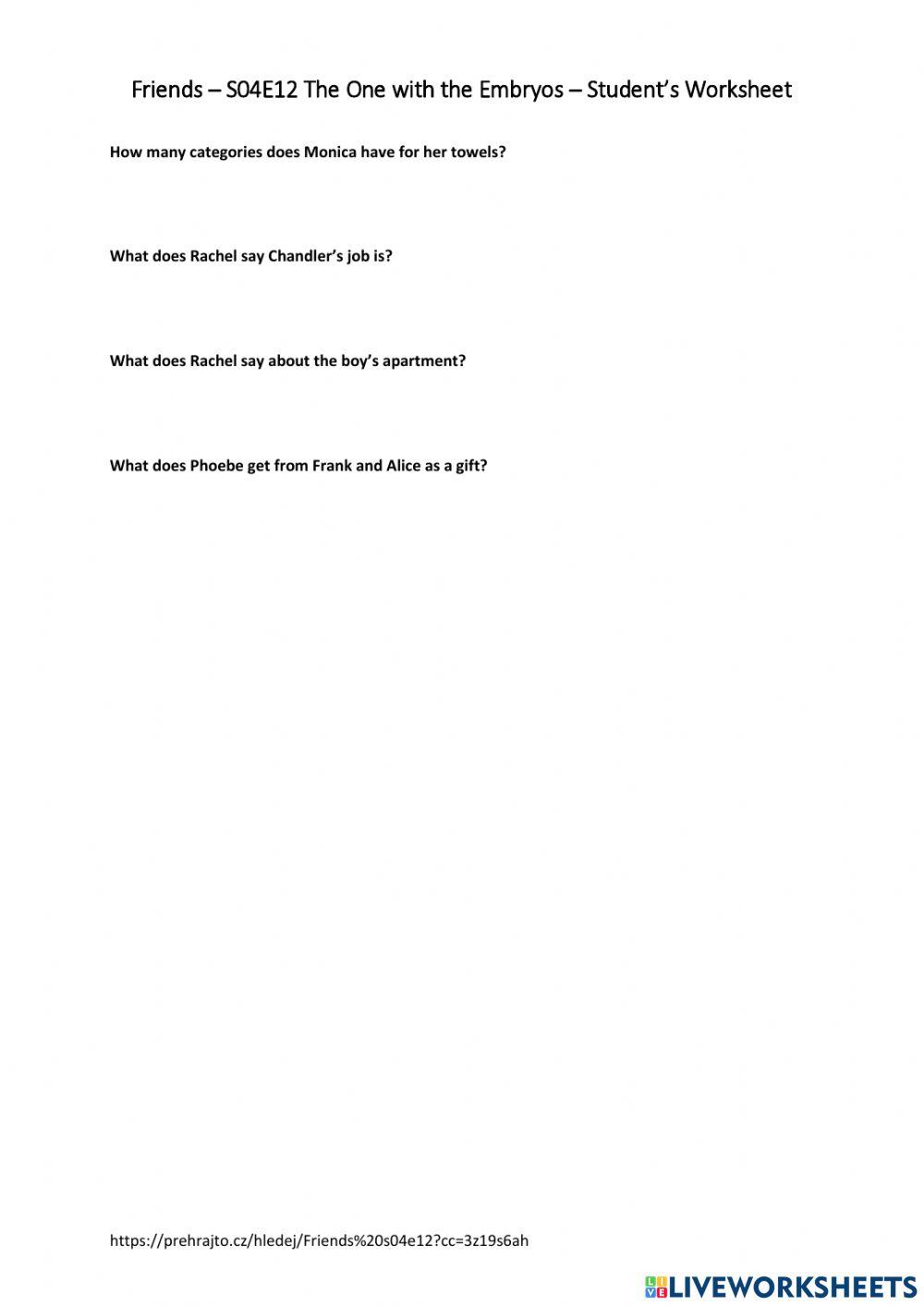 Friends – S04E12 The One with the Embryos – Student's Worksheet

How many categories does Monica have for her towels?

What does Rachel say Chandler's job is?

What does Rachel say about the boy's apartment?

What does Phoebe get from Frank and Alice as a gift?

https://prehrajto.cz/hledej/Friends%20s04e12?cc=3z19s6ah

LIVEWORKSHEETS